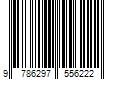 9 786297 556222